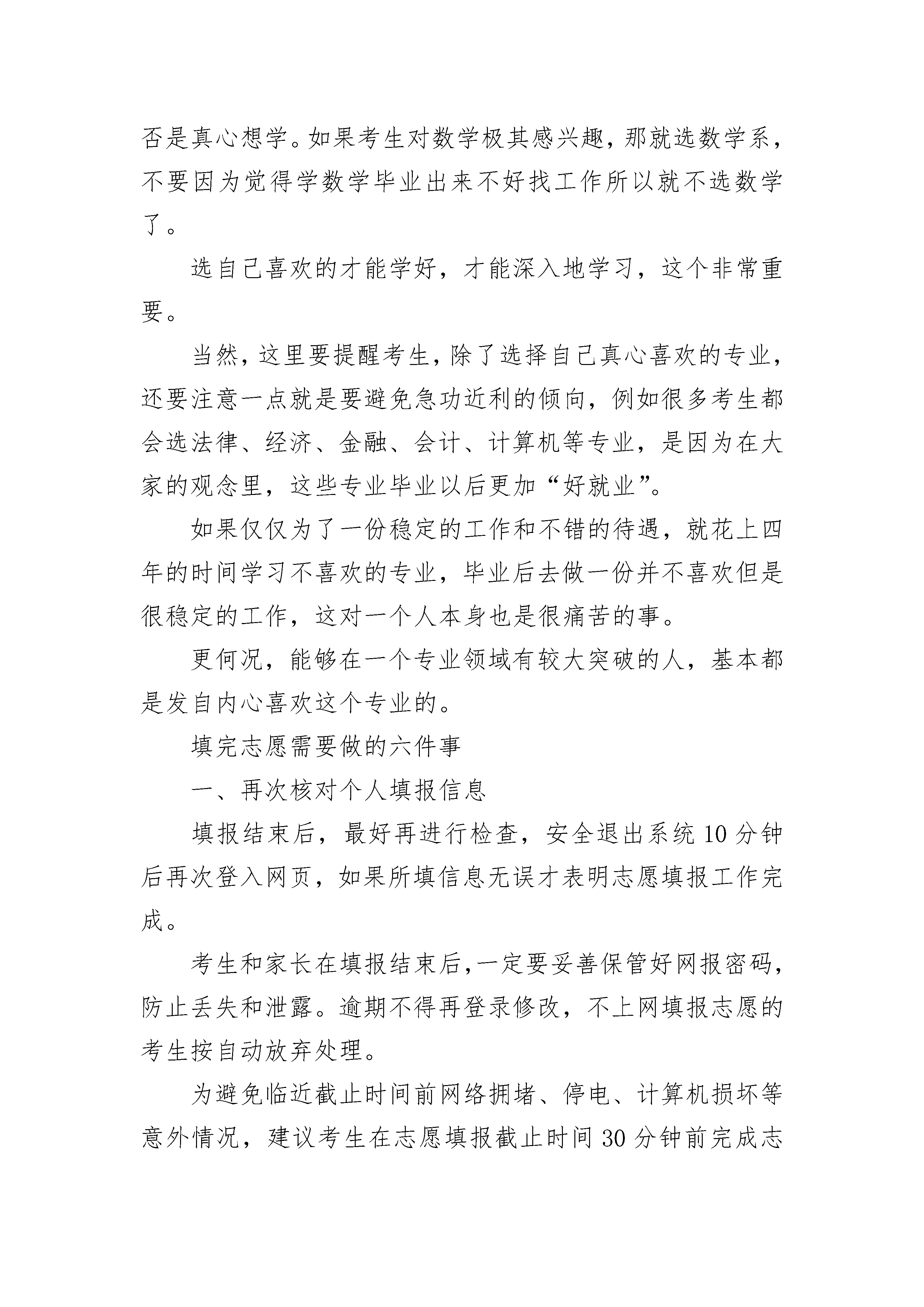 否是真心想学。如果考生对数学极其感兴趣，那就选数学系，不要因为觉得学数学毕业出来不好找工作所以就不选数学了。

选自己喜欢的才能学好，才能深入地学习，这个非常重要。

当然，这里要提醒考生，除了选择自己真心喜欢的专业，还要注意一点就是要避免急功近利的倾向，例如很多考生都会选法律、经济、金融、会计、计算机等专业，是因为在大家的观念里，这些专业毕业以后更加“好就业”。

如果仅仅为了一份稳定的工作和不错的待遇，就花上四年的时间学习不喜欢的专业，毕业后去做一份并不喜欢但是很稳定的工作，这对一个人本身也是很痛苦的事。

更何况，能够在一个专业领域有较大突破的人，基本都是发自内心喜欢这个专业的。

填完志愿需要做的六件事

一、再次核对个人填报信息

填报结束后，最好再进行检查，安全退出系统 10 分钟后再次登入网页，如果所填信息无误才表明志愿填报工作完成。

考生和家长在填报结束后,一定要妥善保管好网报密码，防止丢失和泄露。逾期不得再登录修改，不上网填报志愿的考生按自动放弃处理。

为避免临近截止时间前网络拥堵、停电、计算机损坏等意外情况，建议考生在志愿填报截止时间 30 分钟前完成志